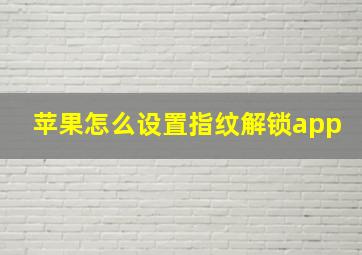 苹果怎么设置指纹解锁app